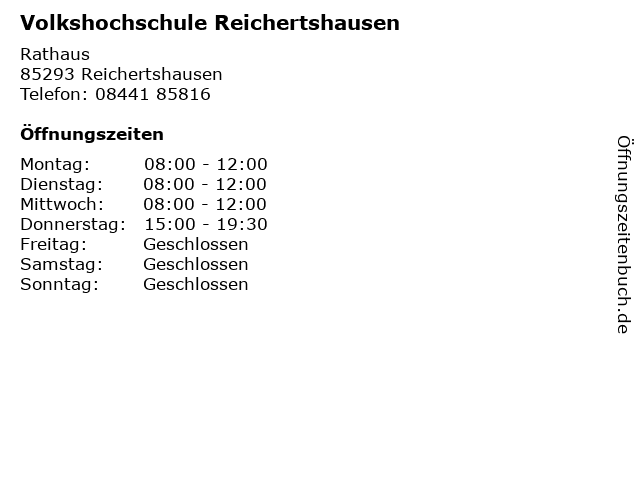 Volkshochschule Reichertshausen

Rathaus
85293 Reichertshausen
Telefon: 08441 85816

Öffnungszeiten

Montag: 08:00 - 12:00
Dienstag: 08:00 - 12:00
Mittwoch: 08:00 - 12:00
Donnerstag: 15:00 - 19:30
Freitag: Geschlossen
Samstag: Geschlossen
Sonntag: Geschlossen

Öffnungszeitenbuch.de